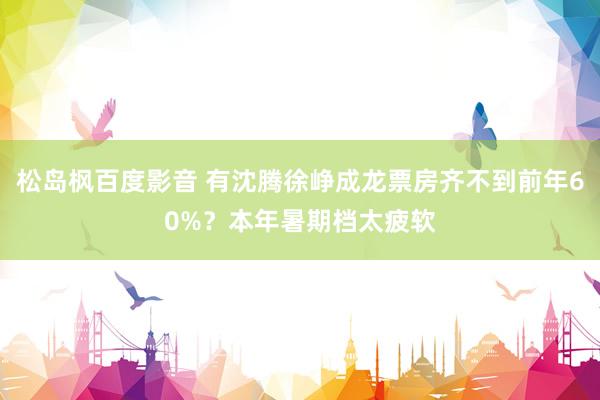 松岛枫百度影音 有沈腾徐峥成龙票房齐不到前年60%？本年暑期档太疲软